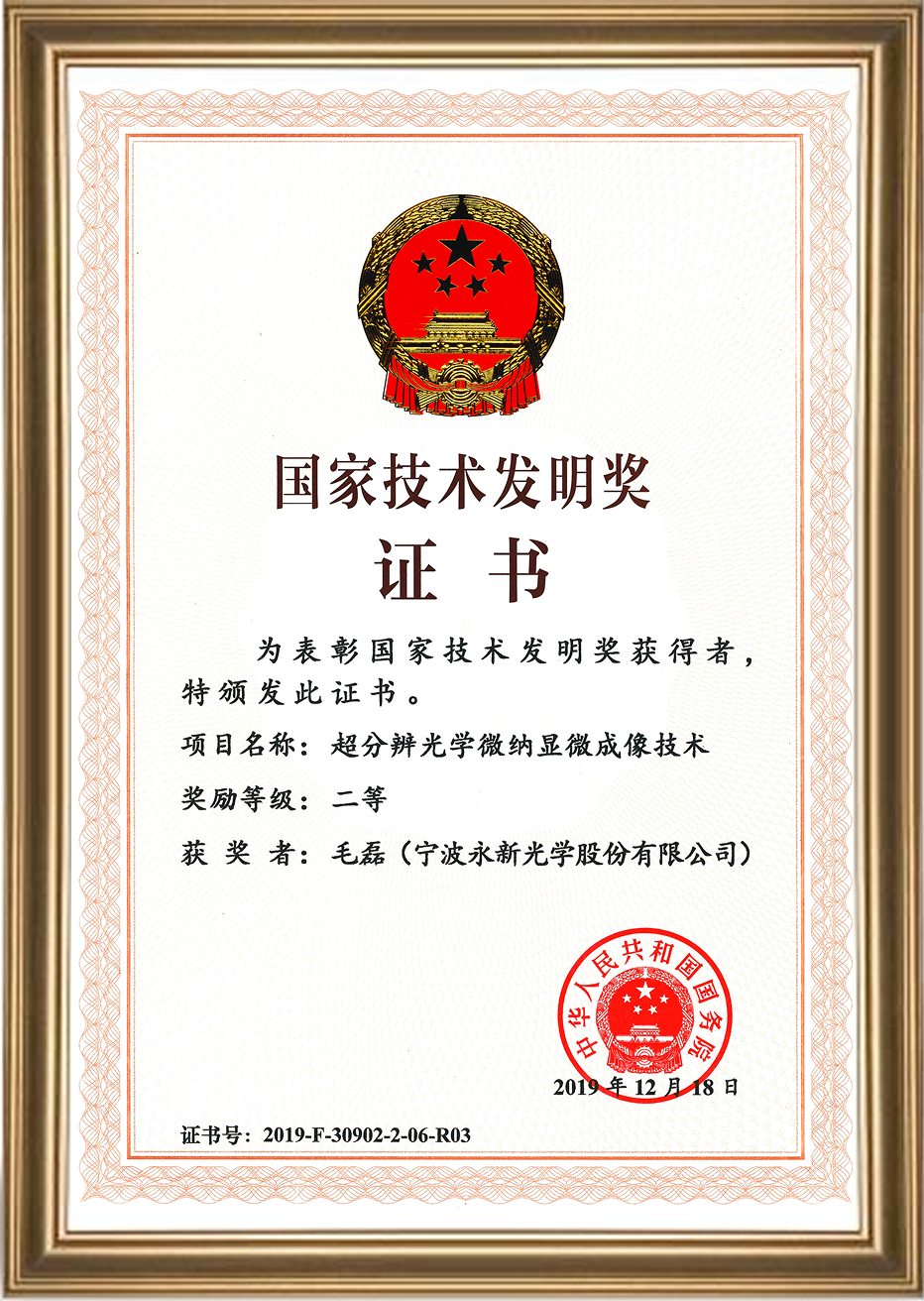 国家技术发明奖

证书

为表彰国家技术发明奖获得者，特颁发此证书。

项目名称：超分辨光学微纳显微成像技术

奖励等级：二等

获奖者：毛磊（宁波永新光学股份有限公司）

中华人民共和国国务院

2019年12月18日

证书号：2019-F-30902-2-06-R03